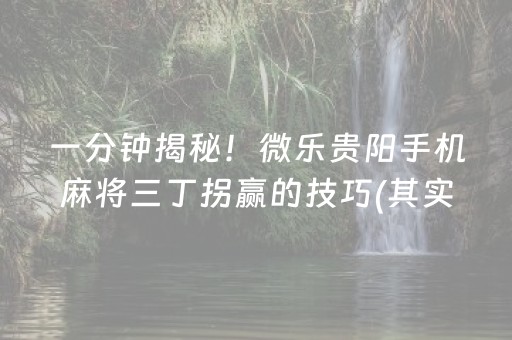 一分钟揭秘！微乐贵阳手机麻将三丁拐赢的技巧(其实